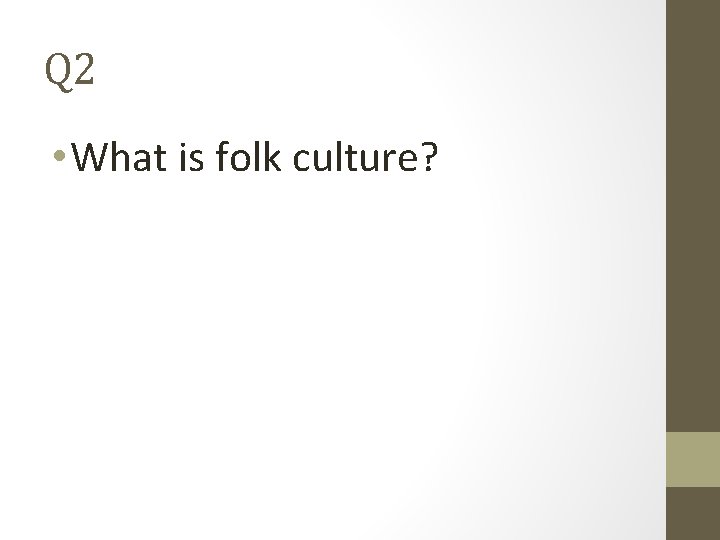 Q2

• What is folk culture?